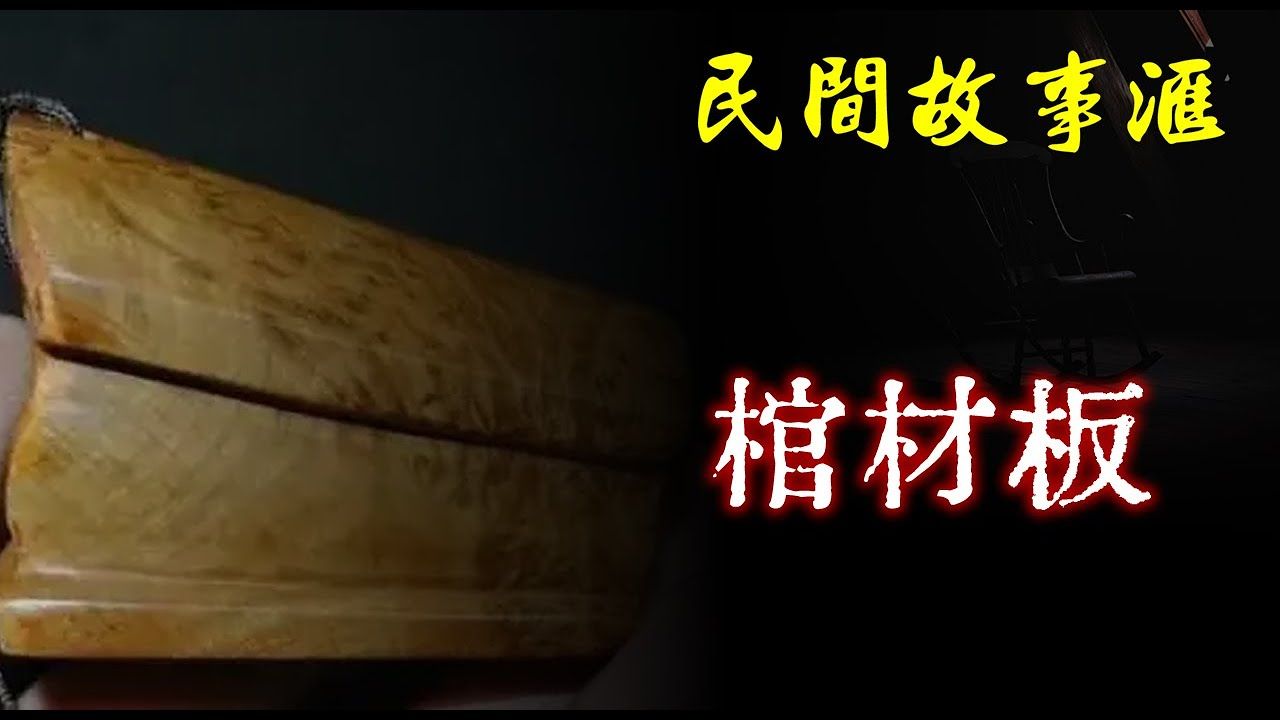 民間故事滙

棺材板